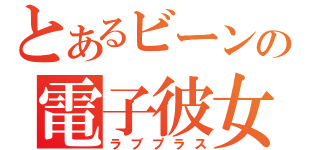 とあるビーンの
電子彼女
ラブプラス